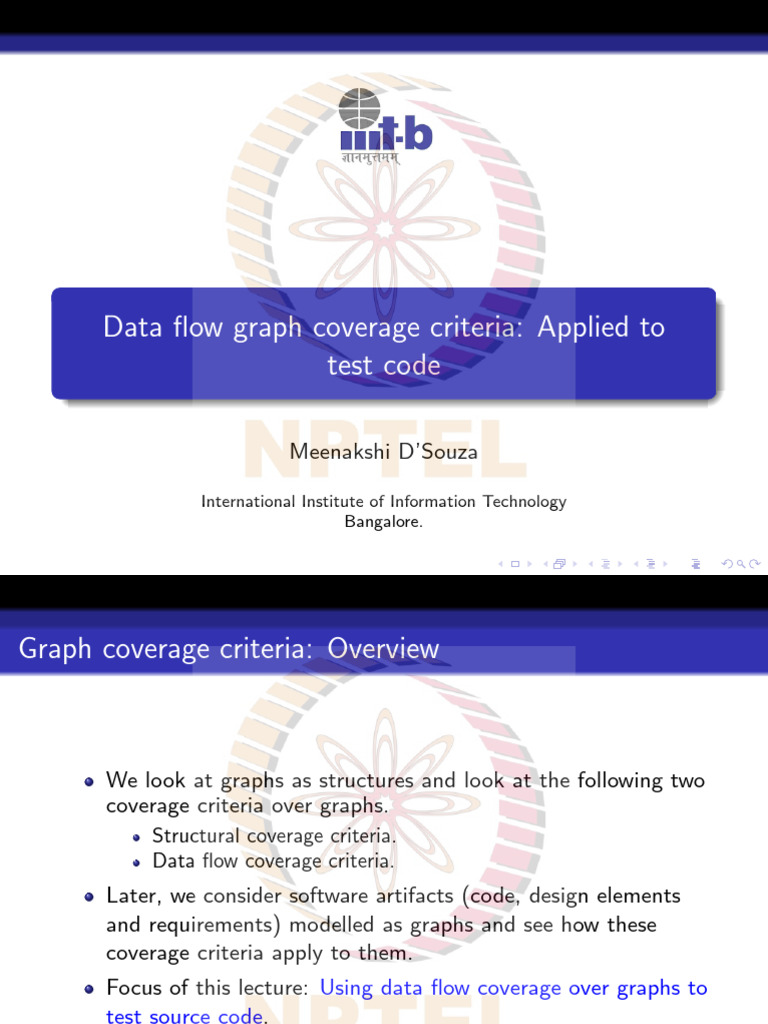 iiit-b
ज्ञानमुत्तमम्

Data flow graph coverage criteria: Applied to test code

NPTEL

Meenakshi D'Souza

International Institute of Information Technology Bangalore.

Graph coverage criteria: Overview

- We look at graphs as structures and look at the following two coverage criteria over graphs.
  - Structural coverage criteria.
  - Data flow coverage criteria.
- Later, we consider software artifacts (code, design elements and requirements) modelled as graphs and see how these coverage criteria apply to them.
- Focus of this lecture: Using data flow coverage over graphs to test source code.

NPTEL